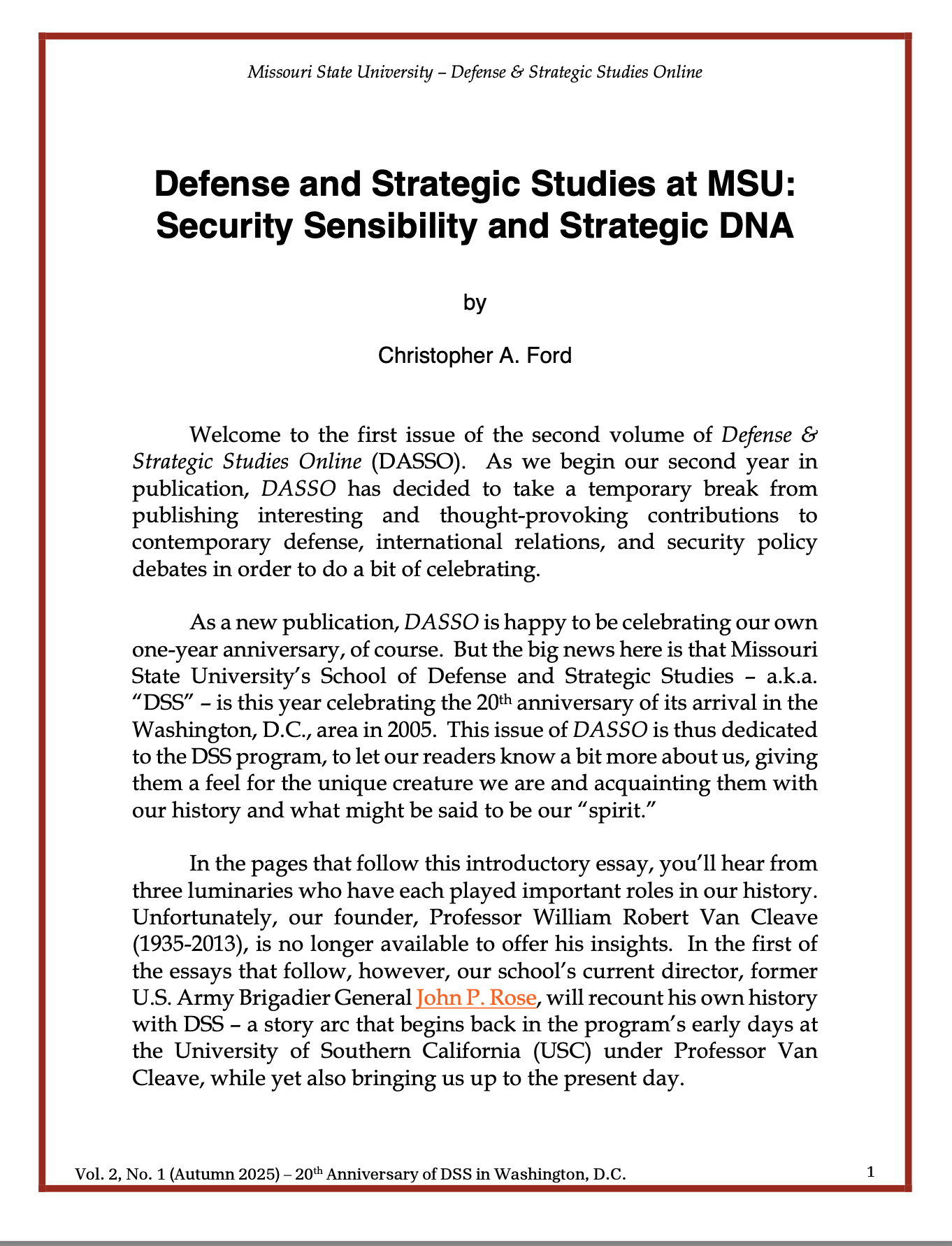 Missouri State University – Defense & Strategic Studies Online

Defense and Strategic Studies at MSU: Security Sensibility and Strategic DNA

by

Christopher A. Ford

Welcome to the first issue of the second volume of Defense & Strategic Studies Online (DASSO). As we begin our second year in publication, DASSO has decided to take a temporary break from publishing interesting and thought-provoking contributions to contemporary defense, international relations, and security policy debates in order to do a bit of celebrating.

As a new publication, DASSO is happy to be celebrating our own one-year anniversary, of course. But the big news here is that Missouri State University's School of Defense and Strategic Studies – a.k.a. "DSS" – is this year celebrating the 20$^{th}$ anniversary of its arrival in the Washington, D.C., area in 2005. This issue of DASSO is thus dedicated to the DSS program, to let our readers know a bit more about us, giving them a feel for the unique creature we are and acquainting them with our history and what might be said to be our "spirit."

In the pages that follow this introductory essay, you'll hear from three luminaries who have each played important roles in our history. Unfortunately, our founder, Professor William Robert Van Cleave (1935-2013), is no longer available to offer his insights. In the first of the essays that follow, however, our school's current director, former U.S. Army Brigadier General John P. Rose, will recount his own history with DSS – a story arc that begins back in the program's early days at the University of Southern California (USC) under Professor Van Cleave, while yet also bringing us up to the present day.

Vol. 2, No. 1 (Autumn 2025) – 20$^{th}$ Anniversary of DSS in Washington, D.C.

1